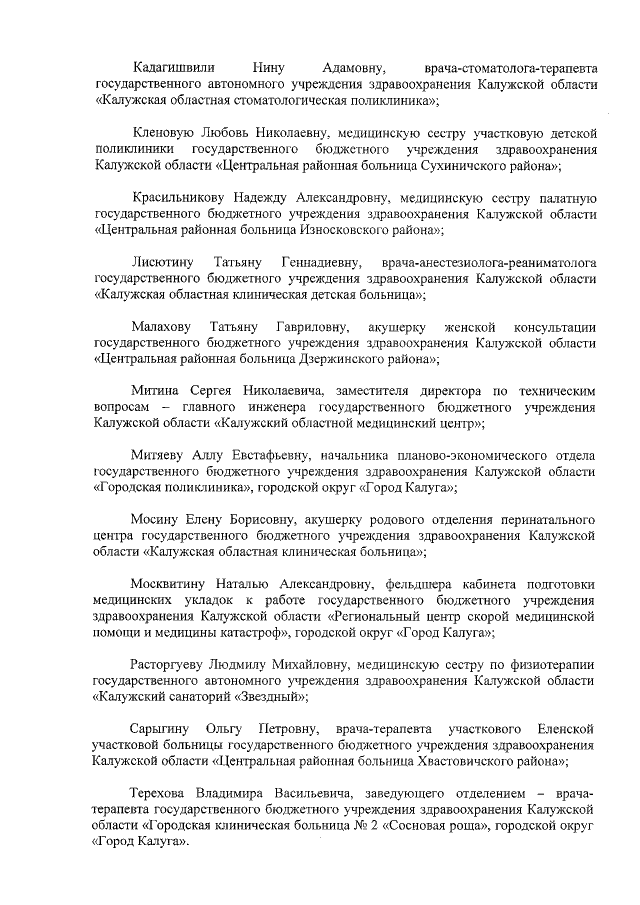 Кадагишвили Нину Адамовну, врача-стоматолога-терапевта государственного автономного учреждения здравоохранения Калужской области «Калужская областная стоматологическая поликлиника»;

Кленовую Любовь Николаевну, медицинскую сестру участковую детской поликлиники государственного бюджетного учреждения здравоохранения Калужской области «Центральная районная больница Сухиничского района»;

Красильникову Надежду Александровну, медицинскую сестру палатную государственного бюджетного учреждения здравоохранения Калужской области «Центральная районная больница Износковского района»;

Лисютину Татьяну Геннадиевну, врача-анестезиолога-реаниматолога государственного бюджетного учреждения здравоохранения Калужской области «Калужская областная клиническая детская больница»;

Малахову Татьяну Гавриловну, акушерку женской консультации государственного бюджетного учреждения здравоохранения Калужской области «Центральная районная больница Дзержинского района»;

Митина Сергея Николаевича, заместителя директора по техническим вопросам – главного инженера государственного бюджетного учреждения Калужской области «Калужский областной медицинский центр»;

Митяеву Аллу Евстафьевну, начальника планово-экономического отдела государственного бюджетного учреждения здравоохранения Калужской области «Городская поликлиника», городской округ «Город Калуга»;

Мосину Елену Борисовну, акушерку родового отделения перинатального центра государственного бюджетного учреждения здравоохранения Калужской области «Калужская областная клиническая больница»;

Москвитину Наталью Александровну, фельдшера кабинета подготовки медицинских укладок к работе государственного бюджетного учреждения здравоохранения Калужской области «Региональный центр скорой медицинской помощи и медицины катастроф», городской округ «Город Калуга»;

Расторгуеву Людмилу Михайловну, медицинскую сестру по физиотерапии государственного автономного учреждения здравоохранения Калужской области «Калужский санаторий «Звездный»;

Сарыгину Ольгу Петровну, врача-терапевта участкового Еленской участковой больницы государственного бюджетного учреждения здравоохранения Калужской области «Центральная районная больница Хвастовичского района»;

Терехова Владимира Васильевича, заведующего отделением – врача-терапевта государственного бюджетного учреждения здравоохранения Калужской области «Городская клиническая больница № 2 «Сосновая роща», городской округ «Город Калуга».